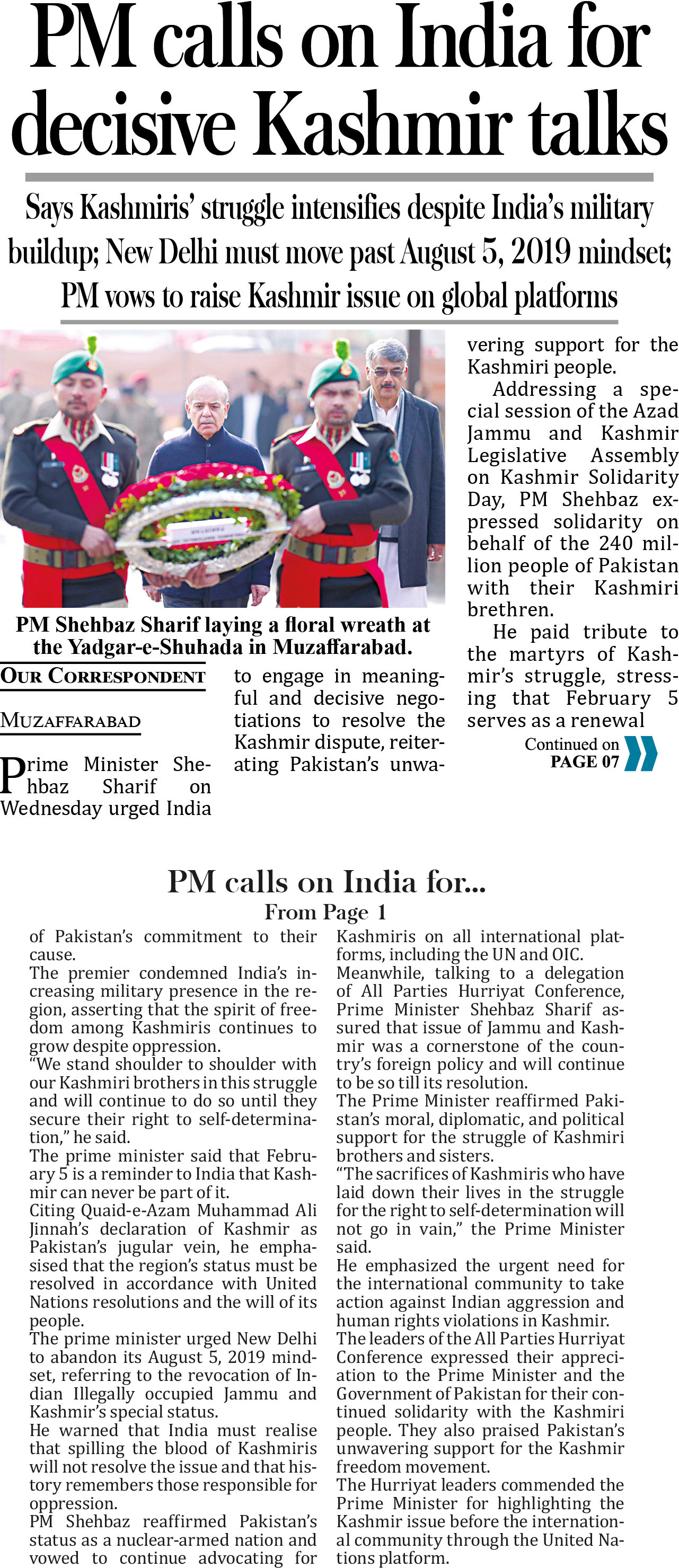 PM calls on India for decisive Kashmir talks

Says Kashmiris' struggle intensifies despite India's military buildup; New Delhi must move past August 5, 2019 mindset; PM vows to raise Kashmir issue on global platforms

PM Shehbaz Sharif laying a floral wreath at the Yadgar-e-Shuhada in Muzaffarabad.

OUR CORRESPONDENT

MUZAFFARABAD

Prime Minister Shehbaz Sharif on Wednesday urged India to engage in meaningful and decisive negotiations to resolve the Kashmir dispute, reiterating Pakistan's unwavering support for the Kashmiri people.

Addressing a special session of the Azad Jammu and Kashmir Legislative Assembly on Kashmir Solidarity Day, PM Shehbaz expressed solidarity on behalf of the 240 million people of Pakistan with their Kashmiri brethren.

He paid tribute to the martyrs of Kashmir's struggle, stressing that February 5 serves as a renewal

Continued on PAGE 07

PM calls on India for...

From Page 1

of Pakistan's commitment to their cause.

The premier condemned India's increasing military presence in the region, asserting that the spirit of freedom among Kashmiris continues to grow despite oppression.

"We stand shoulder to shoulder with our Kashmiri brothers in this struggle and will continue to do so until they secure their right to self-determination," he said.

The prime minister said that February 5 is a reminder to India that Kashmir can never be part of it.

Citing Quaid-e-Azam Muhammad Ali Jinnah's declaration of Kashmir as Pakistan's jugular vein, he emphasised that the region's status must be resolved in accordance with United Nations resolutions and the will of its people.

The prime minister urged New Delhi to abandon its August 5, 2019 mindset, referring to the revocation of Indian Illegally occupied Jammu and Kashmir's special status.

He warned that India must realise that spilling the blood of Kashmiris will not resolve the issue and that history remembers those responsible for oppression.

PM Shehbaz reaffirmed Pakistan's status as a nuclear-armed nation and vowed to continue advocating for Kashmiris on all international platforms, including the UN and OIC.

Meanwhile, talking to a delegation of All Parties Hurriyat Conference, Prime Minister Shehbaz Sharif assured that issue of Jammu and Kashmir was a cornerstone of the country's foreign policy and will continue to be so till its resolution.

The Prime Minister reaffirmed Pakistan's moral, diplomatic, and political support for the struggle of Kashmiri brothers and sisters.

"The sacrifices of Kashmiris who have laid down their lives in the struggle for the right to self-determination will not go in vain," the Prime Minister said.

He emphasized the urgent need for the international community to take action against Indian aggression and human rights violations in Kashmir.

The leaders of the All Parties Hurriyat Conference expressed their appreciation to the Prime Minister and the Government of Pakistan for their continued solidarity with the Kashmiri people. They also praised Pakistan's unwavering support for the Kashmir freedom movement.

The Hurriyat leaders commended the Prime Minister for highlighting the Kashmir issue before the international community through the United Nations platform.